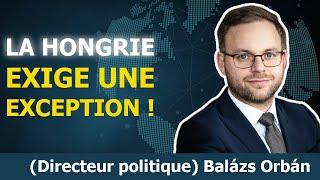 LA HONGRIE
EXIGE UNE
EXCEPTION !

(Directeur politique) Balázs Orbán